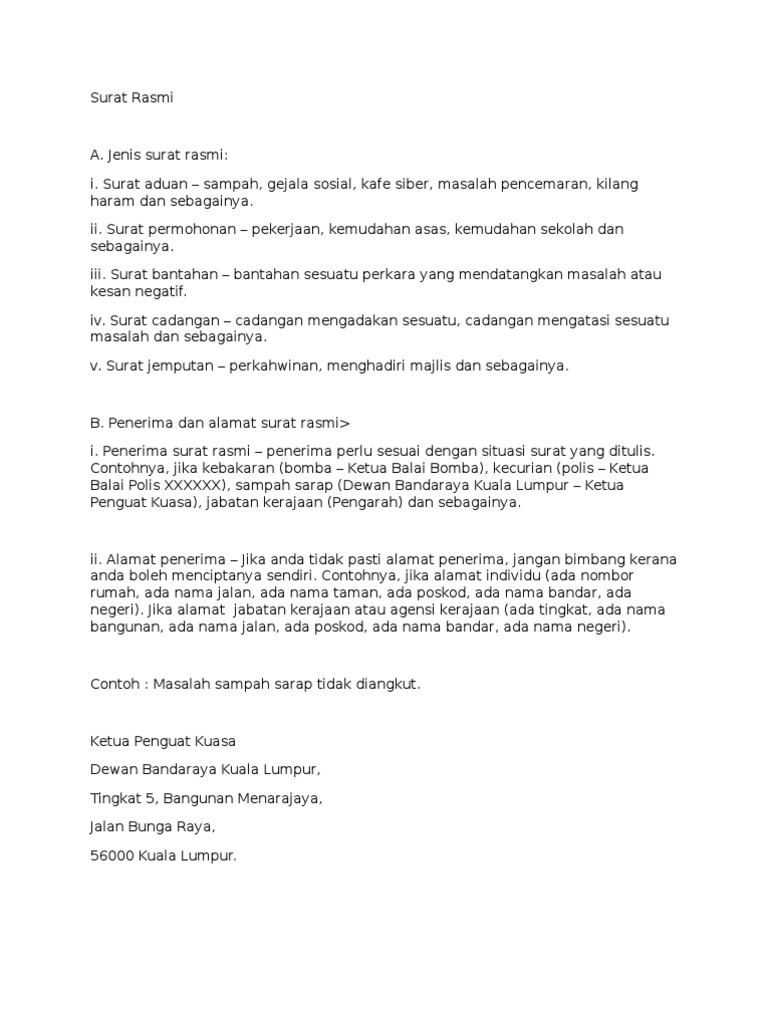 Surat Rasmi

A. Jenis surat rasmi:

i. Surat aduan – sampah, gejala sosial, kafe siber, masalah pencemaran, kilang haram dan sebagainya.

ii. Surat permohonan – pekerjaan, kemudahan asas, kemudahan sekolah dan sebagainya.

iii. Surat bantahan – bantahan sesuatu perkara yang mendatangkan masalah atau kesan negatif.

iv. Surat cadangan – cadangan mengadakan sesuatu, cadangan mengatasi sesuatu masalah dan sebagainya.

v. Surat jemputan – perkahwinan, menghadiri majlis dan sebagainya.

B. Penerima dan alamat surat rasmi>

i. Penerima surat rasmi – penerima perlu sesuai dengan situasi surat yang ditulis. Contohnya, jika kebakaran (bomba – Ketua Balai Bomba), kecurian (polis – Ketua Balai Polis XXXXXX), sampah sarap (Dewan Bandaraya Kuala Lumpur – Ketua Penguat Kuasa), jabatan kerajaan (Pengarah) dan sebagainya.

ii. Alamat penerima – Jika anda tidak pasti alamat penerima, jangan bimbang kerana anda boleh menciptanya sendiri. Contohnya, jika alamat individu (ada nombor rumah, ada nama jalan, ada nama taman, ada poskod, ada nama bandar, ada negeri). Jika alamat jabatan kerajaan atau agensi kerajaan (ada tingkat, ada nama bangunan, ada nama jalan, ada poskod, ada nama bandar, ada nama negeri).

Contoh : Masalah sampah sarap tidak diangkut.

Ketua Penguat Kuasa

Dewan Bandaraya Kuala Lumpur,

Tingkat 5, Bangunan Menarajaya,

Jalan Bunga Raya,

56000 Kuala Lumpur.